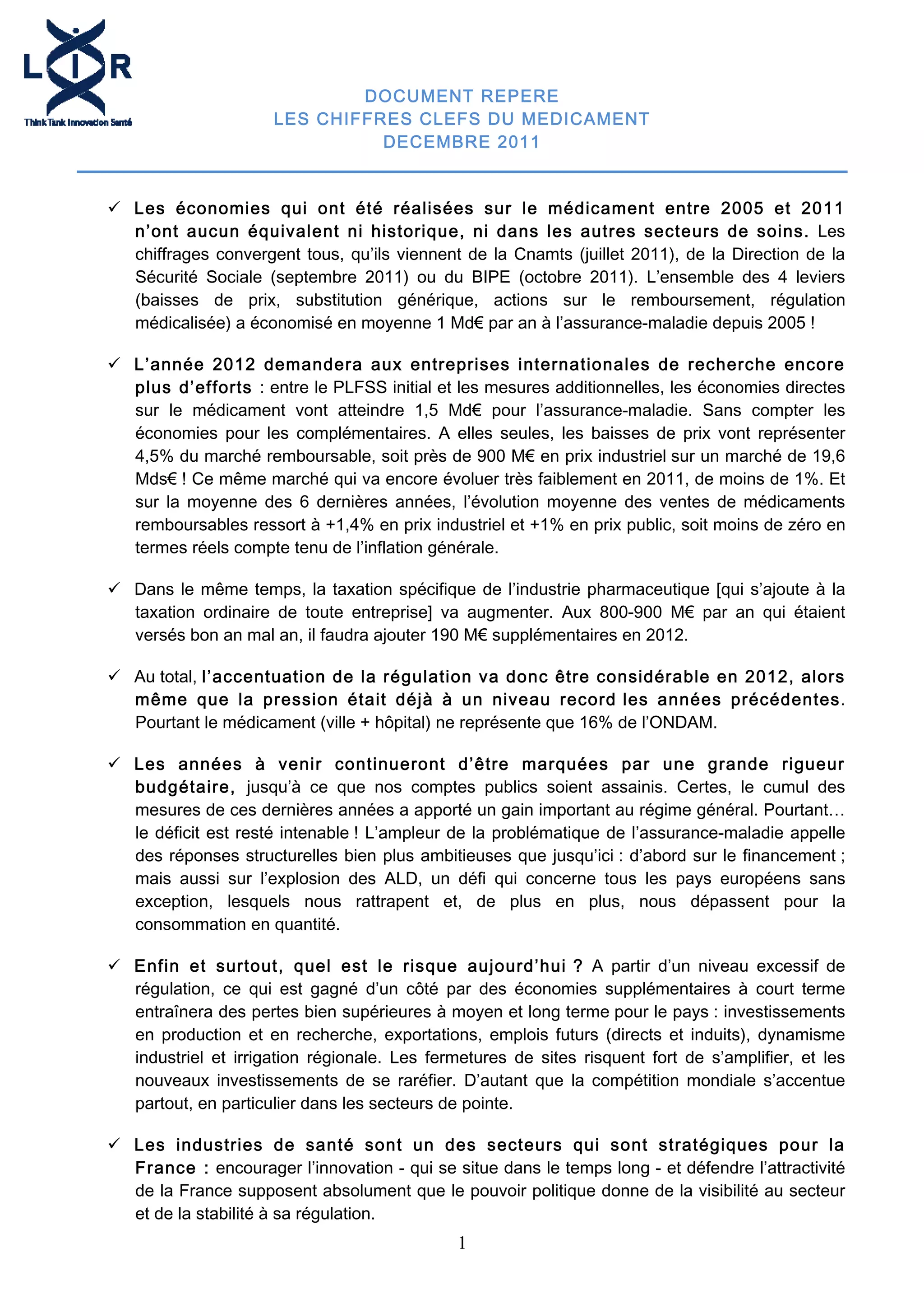 LIR
Think Tank Innovation Santé

DOCUMENT REPERE
LES CHIFFRES CLEFS DU MEDICAMENT
DECEMBRE 2011

✓ Les économies qui ont été réalisées sur le médicament entre 2005 et 2011 n'ont aucun équivalent ni historique, ni dans les autres secteurs de soins. Les chiffrages convergent tous, qu'ils viennent de la Cnamts (juillet 2011), de la Direction de la Sécurité Sociale (septembre 2011) ou du BIPE (octobre 2011). L'ensemble des 4 leviers (baisses de prix, substitution générique, actions sur le remboursement, régulation médicalisée) a économisé en moyenne 1 Md€ par an à l'assurance-maladie depuis 2005 !

✓ L'année 2012 demandera aux entreprises internationales de recherche encore plus d'efforts : entre le PLFSS initial et les mesures additionnelles, les économies directes sur le médicament vont atteindre 1,5 Md€ pour l'assurance-maladie. Sans compter les économies pour les complémentaires. A elles seules, les baisses de prix vont représenter 4,5% du marché remboursable, soit près de 900 M€ en prix industriel sur un marché de 19,6 Mds€ ! Ce même marché qui va encore évoluer très faiblement en 2011, de moins de 1%. Et sur la moyenne des 6 dernières années, l'évolution moyenne des ventes de médicaments remboursables ressort à +1,4% en prix industriel et +1% en prix public, soit moins de zéro en termes réels compte tenu de l'inflation générale.

✓ Dans le même temps, la taxation spécifique de l'industrie pharmaceutique [qui s'ajoute à la taxation ordinaire de toute entreprise] va augmenter. Aux 800-900 M€ par an qui étaient versés bon an mal an, il faudra ajouter 190 M€ supplémentaires en 2012.

✓ Au total, l'accentuation de la régulation va donc être considérable en 2012, alors même que la pression était déjà à un niveau record les années précédentes. Pourtant le médicament (ville + hôpital) ne représente que 16% de l'ONDAM.

✓ Les années à venir continueront d'être marquées par une grande rigueur budgétaire, jusqu'à ce que nos comptes publics soient assainis. Certes, le cumul des mesures de ces dernières années a apporté un gain important au régime général. Pourtant… le déficit est resté intenable ! L'ampleur de la problématique de l'assurance-maladie appelle des réponses structurelles bien plus ambitieuses que jusqu'ici : d'abord sur le financement ; mais aussi sur l'explosion des ALD, un défi qui concerne tous les pays européens sans exception, lesquels nous rattrapent et, de plus en plus, nous dépassent pour la consommation en quantité.

✓ Enfin et surtout, quel est le risque aujourd'hui ? A partir d'un niveau excessif de régulation, ce qui est gagné d'un côté par des économies supplémentaires à court terme entraînera des pertes bien supérieures à moyen et long terme pour le pays : investissements en production et en recherche, exportations, emplois futurs (directs et induits), dynamisme industriel et irrigation régionale. Les fermetures de sites risquent fort de s'amplifier, et les nouveaux investissements de se raréfier. D'autant que la compétition mondiale s'accentue partout, en particulier dans les secteurs de pointe.

✓ Les industries de santé sont un des secteurs qui sont stratégiques pour la France : encourager l'innovation - qui se situe dans le temps long - et défendre l'attractivité de la France supposent absolument que le pouvoir politique donne de la visibilité au secteur et de la stabilité à sa régulation.

1